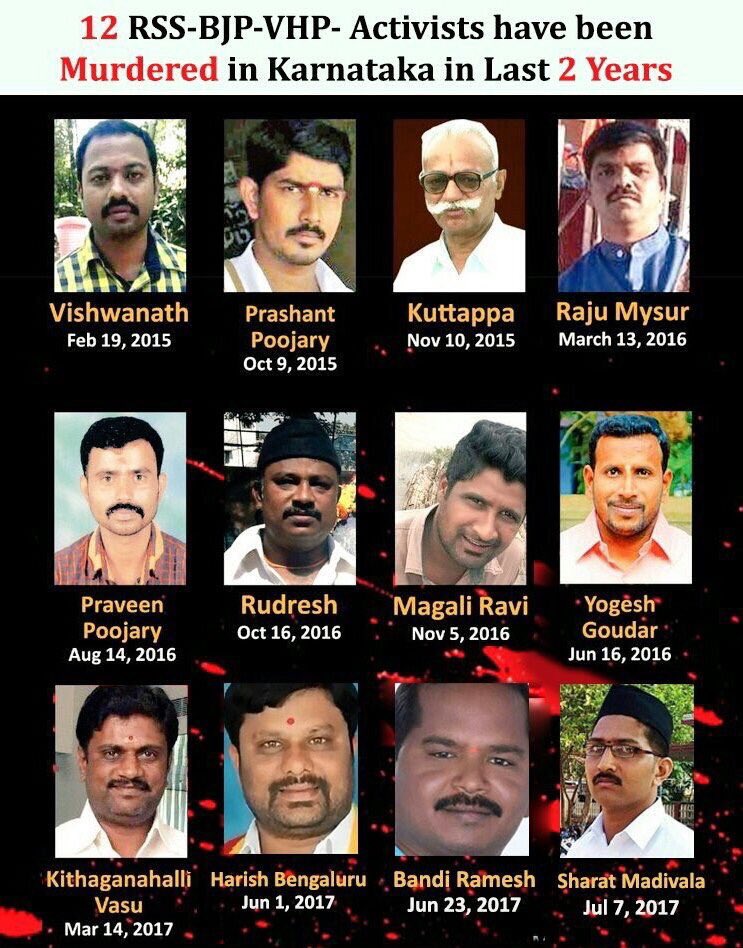 12 RSS-BJP-VHP- Activists have been Murdered in Karnataka in Last 2 Years

Vishwanath
Feb 19, 2015

Prashant Poojary
Oct 9, 2015

Kuttappa
Nov 10, 2015

Raju Mysur
March 13, 2016

Praveen Poojary
Aug 14, 2016

Rudresh
Oct 16, 2016

Magali Ravi
Nov 5, 2016

Yogesh Goudar
Jun 16, 2016

Kithaganahalli Vasu
Mar 14, 2017

Harish Bengaluru
Jun 1, 2017

Bandi Ramesh
Jun 23, 2017

Sharat Madivala
Jul 7, 2017